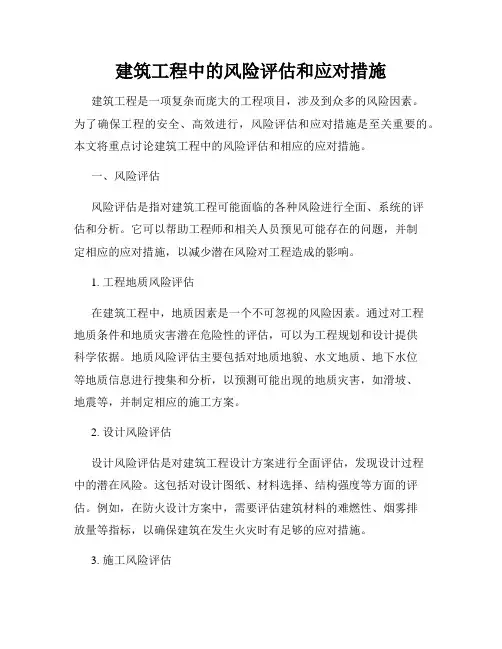 建筑工程中的风险评估和应对措施

建筑工程是一项复杂而庞大的工程项目，涉及到众多的风险因素。为了确保工程的安全、高效进行，风险评估和应对措施是至关重要的。本文将重点讨论建筑工程中的风险评估和相应的应对措施。

一、风险评估

风险评估是指对建筑工程可能面临的各种风险进行全面、系统的评估和分析。它可以帮助工程师和相关人员预见可能存在的问题，并制定相应的应对措施，以减少潜在风险对工程造成的影响。

1. 工程地质风险评估

在建筑工程中，地质因素是一个不可忽视的风险因素。通过对工程地质条件和地质灾害潜在危险性的评估，可以为工程规划和设计提供科学依据。地质风险评估主要包括对地质地貌、水文地质、地下水位等地质信息进行搜集和分析，以预测可能出现的地质灾害，如滑坡、地震等，并制定相应的施工方案。

2. 设计风险评估

设计风险评估是对建筑工程设计方案进行全面评估，发现设计过程中的潜在风险。这包括对设计图纸、材料选择、结构强度等方面的评估。例如，在防火设计方案中，需要评估建筑材料的难燃性、烟雾排放量等指标，以确保建筑在发生火灾时有足够的应对措施。

3. 施工风险评估